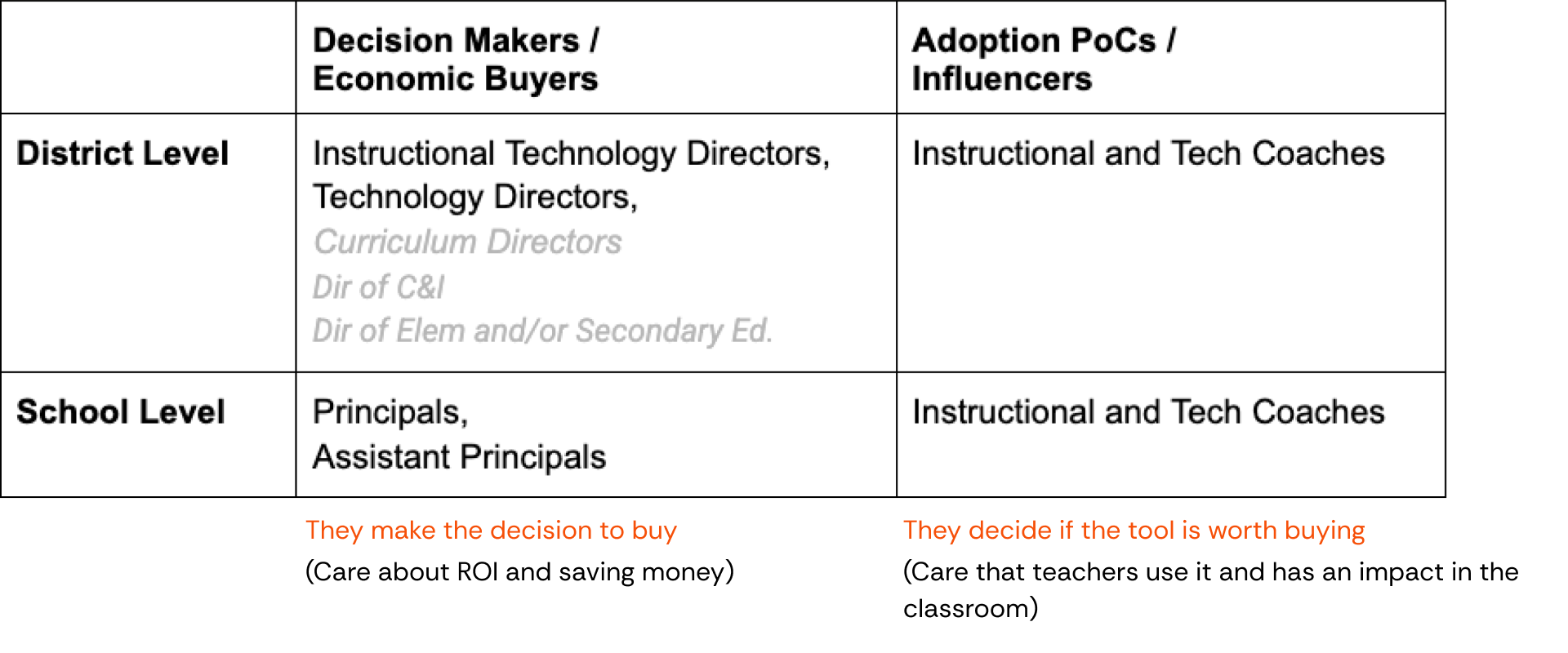 |  | Decision Makers / Economic Buyers | Adoption PoCs / Influencers |
|---|---|---|
| District Level | Instructional Technology Directors, Technology Directors, Curriculum Directors Dir of C&I Dir of Elem and/or Secondary Ed. | Instructional and Tech Coaches |
| School Level | Principals, Assistant Principals | Instructional and Tech Coaches |

They make the decision to buy
(Care about ROI and saving money)

They decide if the tool is worth buying
(Care that teachers use it and has an impact in the classroom)